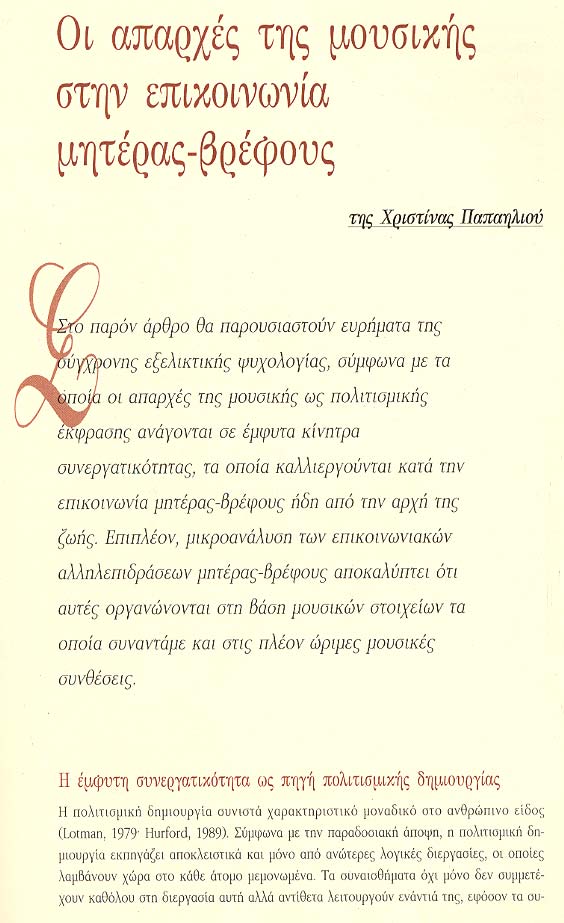 Οι απαρχές της μουσικής στην επικοινωνία μητέρας-βρέφους

της Χριστίνας Παπαηλιού

Στο παρόν άρθρο θα παρουσιαστούν ευρήματα της σύγχρονης εξελικτικής ψυχολογίας, σύμφωνα με τα οποία οι απαρχές της μουσικής ως πολιτισμικής έκφρασης ανάγονται σε έμφυτα κίνητρα συνεργατικότητας, τα οποία καλλιεργούνται κατά την επικοινωνία μητέρας-βρέφους ήδη από την αρχή της ζωής. Επιπλέον, μικροανάλυση των επικοινωνιακών αλληλεπιδράσεων μητέρας-βρέφους αποκαλύπτει ότι αυτές οργανώνονται στη βάση μουσικών στοιχείων τα οποία συναντάμε και στις πλέον ώριμες μουσικές συνθέσεις.

Η έμφυτη συνεργατικότητα ως πηγή πολιτισμικής δημιουργίας

Η πολιτισμική δημιουργία συνιστά χαρακτηριστικό μοναδικό στο ανθρώπινο είδος (Lotman, 1979· Hurford, 1989). Σύμφωνα με την παραδοσιακή άποψη, η πολιτισμική δημιουργία εκπηγάζει αποκλειστικά και μόνο από ανώτερες λογικές διεργασίες, οι οποίες λαμβάνουν χώρα στο κάθε άτομο μεμονωμένα. Τα συναισθήματα όχι μόνο δεν συμμετέχουν καθόλου στη διεργασία αυτή αλλά αντίθετα λειτουργούν ενάντιά της, εφόσον τα συ-